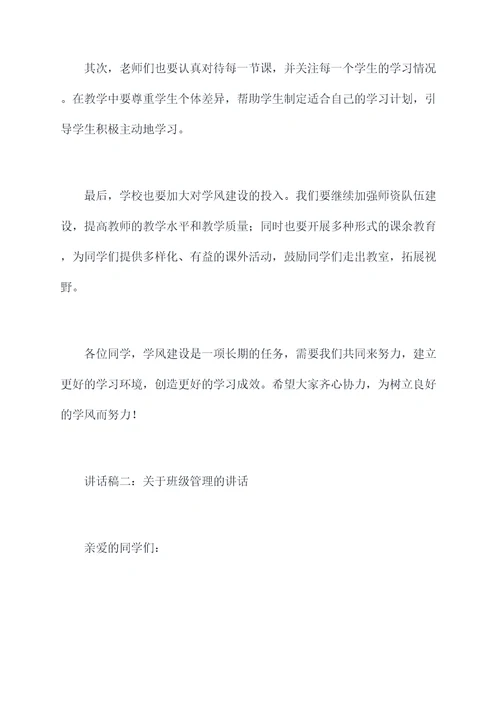 其次，老师们也要认真对待每一节课，并关注每一个学生的学习情况。在教学中要尊重学生个体差异，帮助学生制定适合自己的学习计划，引导学生积极主动地学习。

最后，学校也要加大对学风建设的投入。我们要继续加强师资队伍建设，提高教师的教学水平和教学质量；同时也要开展多种形式的课余教育，为同学们提供多样化、有益的课外活动，鼓励同学们走出教室，拓展视野。

各位同学，学风建设是一项长期的任务，需要我们共同来努力，建立更好的学习环境，创造更好的学习成效。希望大家齐心协力，为树立良好的学风而努力！

讲话稿二：关于班级管理的讲话

亲爱的同学们：